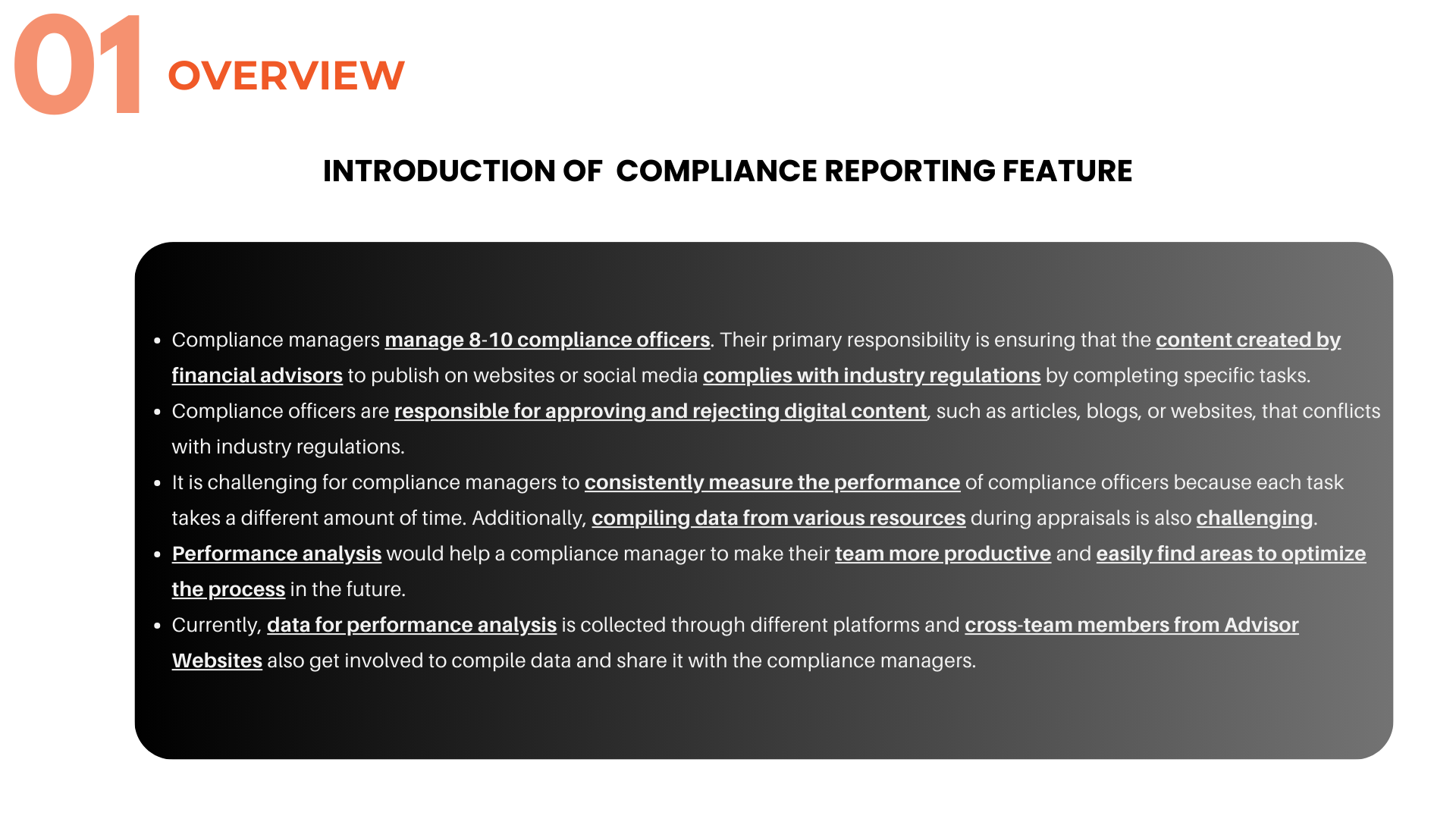 01 OVERVIEW

INTRODUCTION OF  COMPLIANCE REPORTING FEATURE

- Compliance managers manage 8-10 compliance officers. Their primary responsibility is ensuring that the content created by financial advisors to publish on websites or social media complies with industry regulations by completing specific tasks.
- Compliance officers are responsible for approving and rejecting digital content, such as articles, blogs, or websites, that conflicts with industry regulations.
- It is challenging for compliance managers to consistently measure the performance of compliance officers because each task takes a different amount of time. Additionally, compiling data from various resources during appraisals is also challenging.
- Performance analysis would help a compliance manager to make their team more productive and easily find areas to optimize the process in the future.
- Currently, data for performance analysis is collected through different platforms and cross-team members from Advisor Websites also get involved to compile data and share it with the compliance managers.